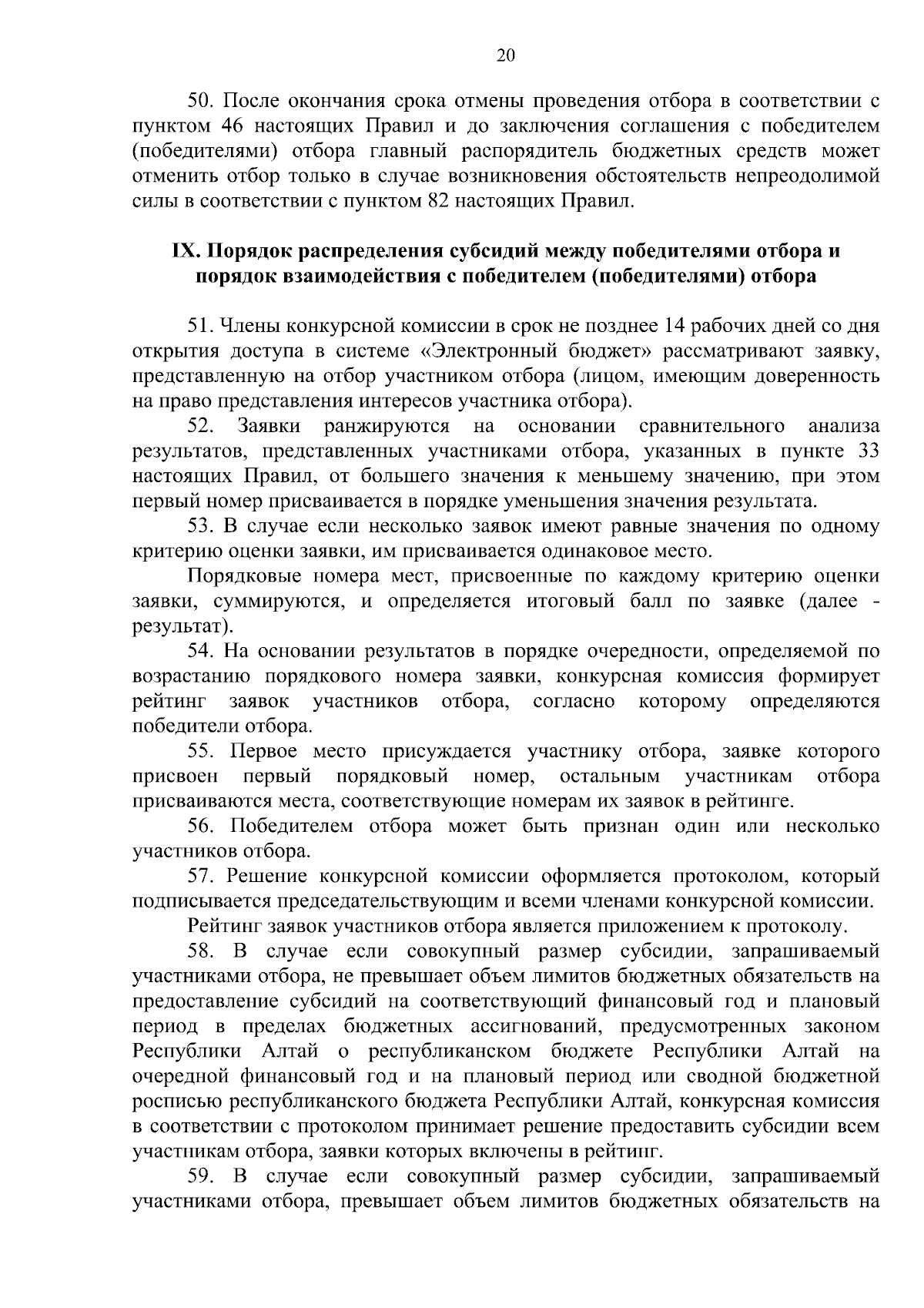 20

50. После окончания срока отмены проведения отбора в соответствии с пунктом 46 настоящих Правил и до заключения соглашения с победителем (победителями) отбора главный распорядитель бюджетных средств может отменить отбор только в случае возникновения обстоятельств непреодолимой силы в соответствии с пунктом 82 настоящих Правил.

IX. Порядок распределения субсидий между победителями отбора и порядок взаимодействия с победителем (победителями) отбора

51. Члены конкурсной комиссии в срок не позднее 14 рабочих дней со дня открытия доступа в системе «Электронный бюджет» рассматривают заявку, представленную на отбор участником отбора (лицом, имеющим доверенность на право представления интересов участника отбора).

52. Заявки ранжируются на основании сравнительного анализа результатов, представленных участниками отбора, указанных в пункте 33 настоящих Правил, от большего значения к меньшему значению, при этом первый номер присваивается в порядке уменьшения значения результата.

53. В случае если несколько заявок имеют равные значения по одному критерию оценки заявки, им присваивается одинаковое место.

Порядковые номера мест, присвоенные по каждому критерию оценки заявки, суммируются, и определяется итоговый балл по заявке (далее - результат).

54. На основании результатов в порядке очередности, определяемой по возрастанию порядкового номера заявки, конкурсная комиссия формирует рейтинг заявок участников отбора, согласно которому определяются победители отбора.

55. Первое место присуждается участнику отбора, заявке которого присвоен первый порядковый номер, остальным участникам отбора присваиваются места, соответствующие номерам их заявок в рейтинге.

56. Победителем отбора может быть признан один или несколько участников отбора.

57. Решение конкурсной комиссии оформляется протоколом, который подписывается председательствующим и всеми членами конкурсной комиссии.

Рейтинг заявок участников отбора является приложением к протоколу.

58. В случае если совокупный размер субсидии, запрашиваемый участниками отбора, не превышает объем лимитов бюджетных обязательств на предоставление субсидий на соответствующий финансовый год и плановый период в пределах бюджетных ассигнований, предусмотренных законом Республики Алтай о республиканском бюджете Республики Алтай на очередной финансовый год и на плановый период или сводной бюджетной росписью республиканского бюджета Республики Алтай, конкурсная комиссия в соответствии с протоколом принимает решение предоставить субсидии всем участникам отбора, заявки которых включены в рейтинг.

59. В случае если совокупный размер субсидии, запрашиваемый участниками отбора, превышает объем лимитов бюджетных обязательств на